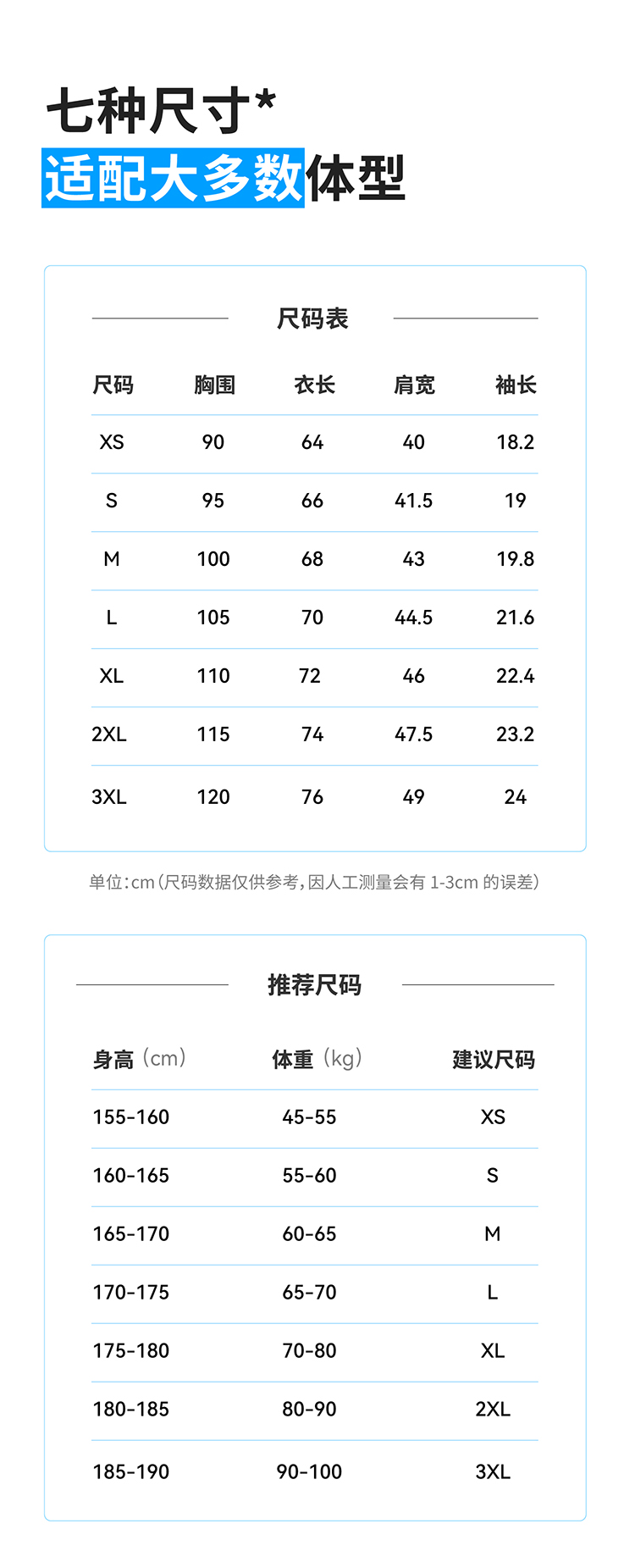 七种尺寸*
适配大多数体型

尺码表

| 尺码 | 胸围 | 衣长 | 肩宽 | 袖长 |
|---|---|---|---|---|
| XS | 90 | 64 | 40 | 18.2 |
| S | 95 | 66 | 41.5 | 19 |
| M | 100 | 68 | 43 | 19.8 |
| L | 105 | 70 | 44.5 | 21.6 |
| XL | 110 | 72 | 46 | 22.4 |
| 2XL | 115 | 74 | 47.5 | 23.2 |
| 3XL | 120 | 76 | 49 | 24 |

单位:cm(尺码数据仅供参考,因人工测量会有 1-3cm 的误差)

推荐尺码

| 身高(cm) | 体重(kg) | 建议尺码 |
|---|---|---|
| 155-160 | 45-55 | XS |
| 160-165 | 55-60 | S |
| 165-170 | 60-65 | M |
| 170-175 | 65-70 | L |
| 175-180 | 70-80 | XL |
| 180-185 | 80-90 | 2XL |
| 185-190 | 90-100 | 3XL |